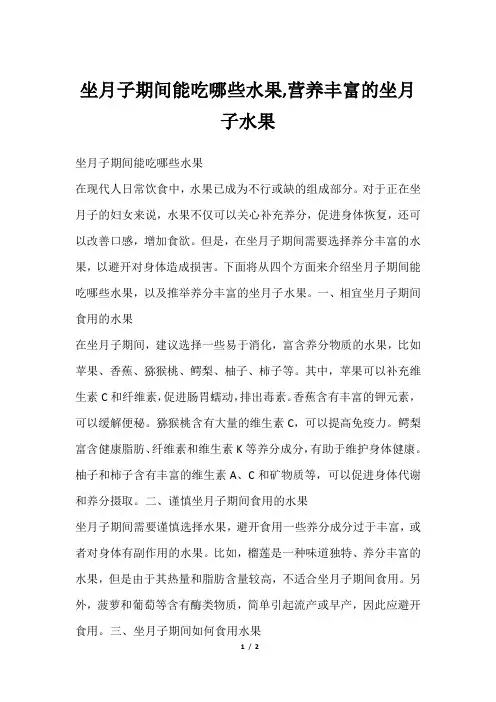 坐月子期间能吃哪些水果,营养丰富的坐月子水果

坐月子期间能吃哪些水果

在现代人日常饮食中，水果已成为不行或缺的组成部分。对于正在坐月子的妇女来说，水果不仅可以关心补充养分，促进身体恢复，还可以改善口感，增加食欲。但是，在坐月子期间需要选择养分丰富的水果，以避开对身体造成损害。下面将从四个方面来介绍坐月子期间能吃哪些水果，以及推举养分丰富的坐月子水果。一、相宜坐月子期间食用的水果

在坐月子期间，建议选择一些易于消化，富含养分物质的水果，比如苹果、香蕉、猕猴桃、鳄梨、柚子、柿子等。其中，苹果可以补充维生素 C 和纤维素，促进肠胃蠕动，排出毒素。香蕉含有丰富的钾元素，可以缓解便秘。猕猴桃含有大量的维生素 C，可以提高免疫力。鳄梨富含健康脂肪、纤维素和维生素 K 等养分成分，有助于维护身体健康。柚子和柿子含有丰富的维生素 A、C 和矿物质等，可以促进身体代谢和养分摄取。二、谨慎坐月子期间食用的水果

坐月子期间需要谨慎选择水果，避开食用一些养分成分过于丰富，或者对身体有副作用的水果。比如，榴莲是一种味道独特、养分丰富的水果，但是由于其热量和脂肪含量较高，不适合坐月子期间食用。另外，菠萝和葡萄等含有酶类物质，简单引起流产或早产，因此应避开食用。三、坐月子期间如何食用水果

1 / 2